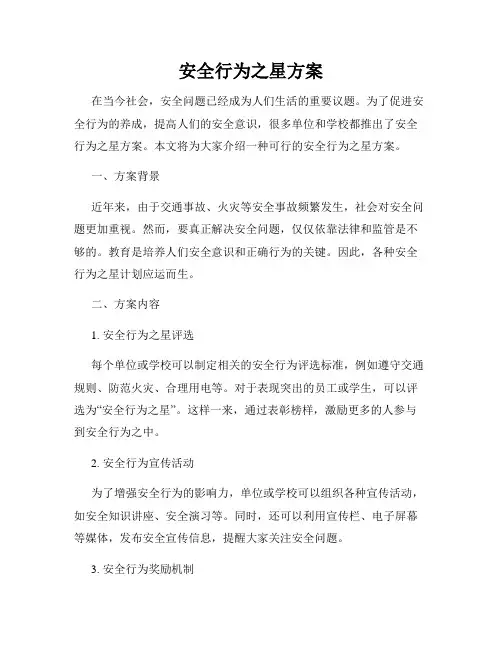 安全行为之星方案

在当今社会，安全问题已经成为人们生活的重要议题。为了促进安全行为的养成，提高人们的安全意识，很多单位和学校都推出了安全行为之星方案。本文将为大家介绍一种可行的安全行为之星方案。

一、方案背景

近年来，由于交通事故、火灾等安全事故频繁发生，社会对安全问题更加重视。然而，要真正解决安全问题，仅仅依靠法律和监管是不够的。教育是培养人们安全意识和正确行为的关键。因此，各种安全行为之星计划应运而生。

二、方案内容

1. 安全行为之星评选

每个单位或学校可以制定相关的安全行为评选标准，例如遵守交通规则、防范火灾、合理用电等。对于表现突出的员工或学生，可以评选为“安全行为之星”。这样一来，通过表彰榜样，激励更多的人参与到安全行为之中。

2. 安全行为宣传活动

为了增强安全行为的影响力，单位或学校可以组织各种宣传活动，如安全知识讲座、安全演习等。同时，还可以利用宣传栏、电子屏幕等媒体，发布安全宣传信息，提醒大家关注安全问题。

3. 安全行为奖励机制